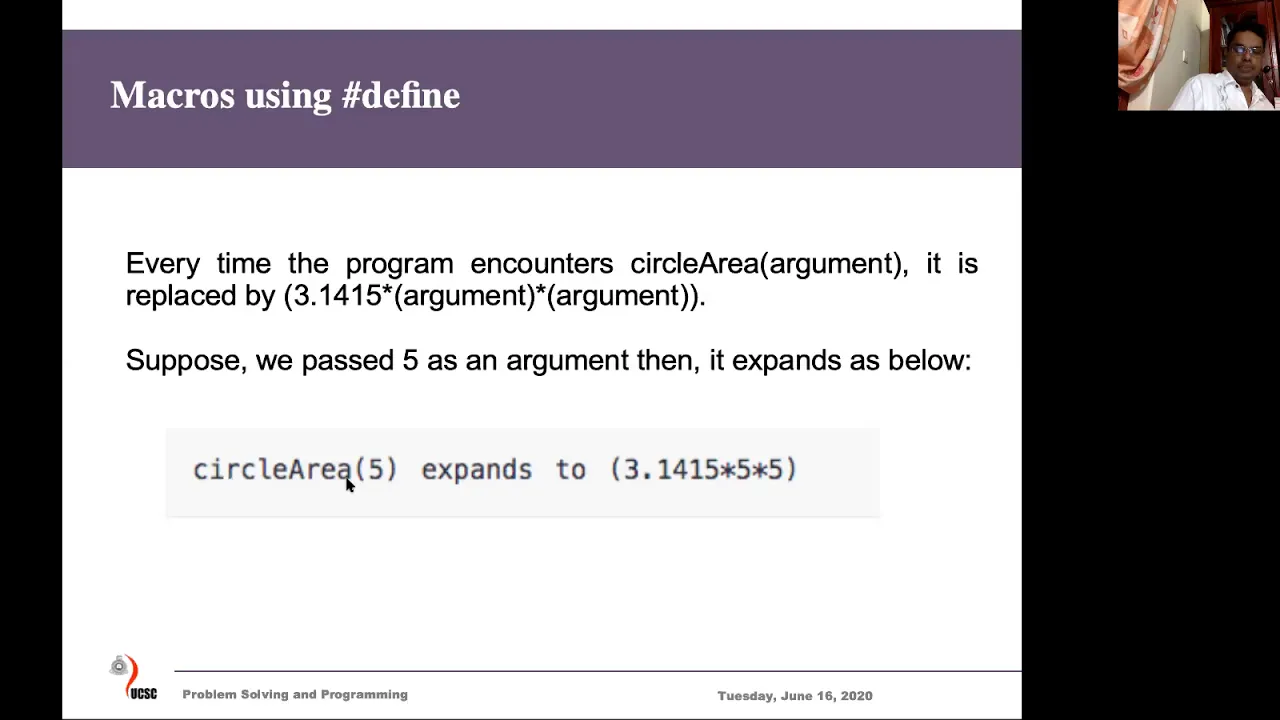 Macros using #define

Every time the program encounters circleArea(argument), it is replaced by (3.1415*(argument)*(argument)).

Suppose, we passed 5 as an argument then, it expands as below:

circleArea(5) expands to (3.1415*5*5)

UCSC

Problem Solving and Programming

Tuesday, June 16, 2020